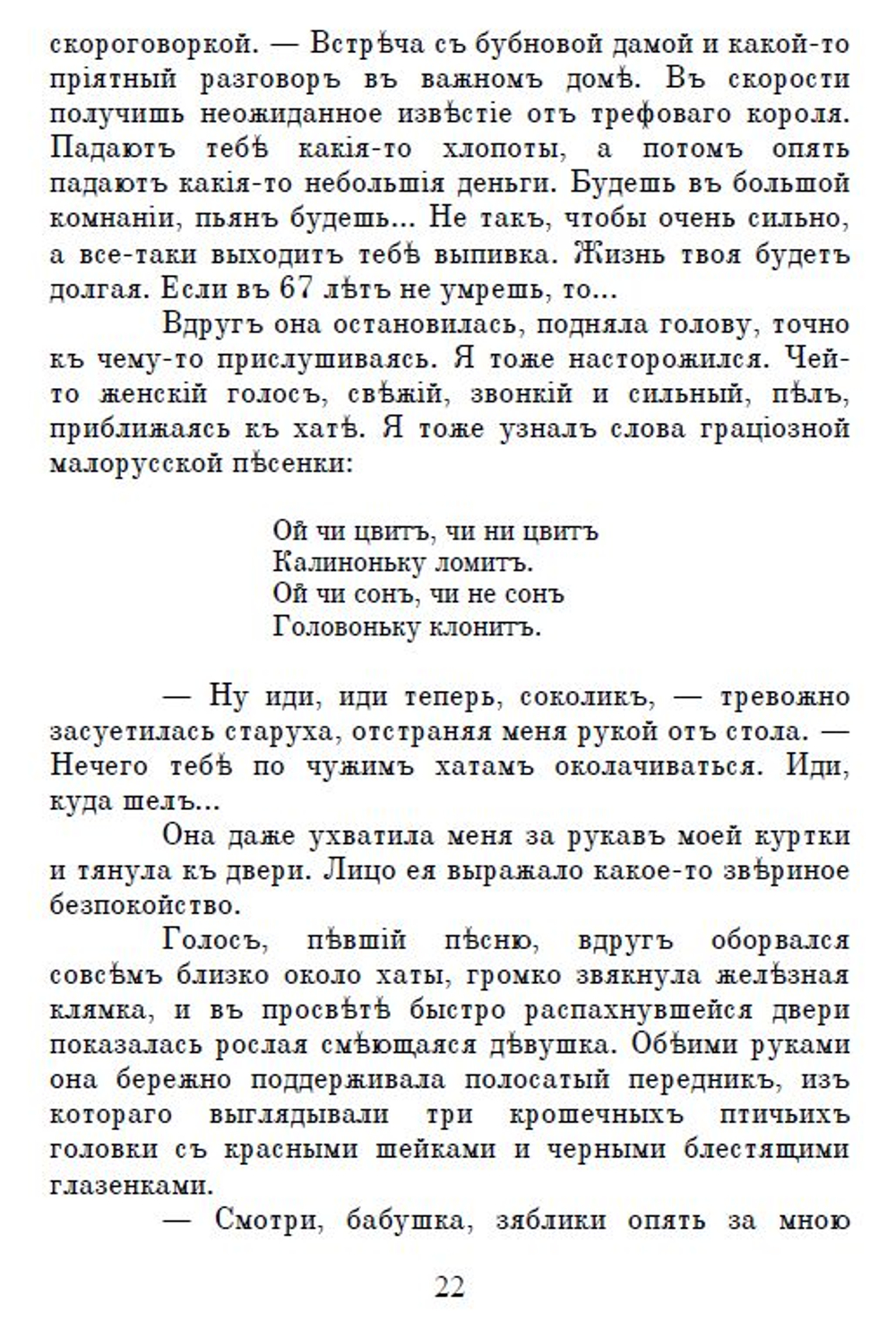 скороговоркой. — Встрѣча съ бубновой дамой и какой-то пріятный разговоръ въ важномъ домѣ. Въ скорости получишь неожиданное извѣстіе отъ трефоваго короля. Падаютъ тебѣ какія-то хлопоты, а потомъ опять падаютъ какія-то небольшія деньги. Будешь въ большой компаніи, пьянъ будешь... Не такъ, чтобы очень сильно, а все-таки выходитъ тебѣ выпивка. Жизнь твоя будетъ долгая. Если въ 67 лѣтъ не умрешь, то...

Вдругъ она остановилась, подняла голову, точно къ чему-то прислушиваясь. Я тоже насторожился. Чей-то женскій голосъ, свѣжій, звонкій и сильный, пѣлъ, приближаясь къ хатѣ. Я тоже узналъ слова граціозной малорусской пѣсенки:

Ой чи цвитъ, чи ни цвитъ
Калиноньку ломитъ.
Ой чи сонъ, чи не сонъ
Головоньку клонитъ.

— Ну иди, иди теперь, соколикъ, — тревожно засуетилась старуха, отстраняя меня рукой отъ стола. — Нечего тебѣ по чужимъ хатамъ околачиваться. Иди, куда шелъ...

Она даже ухватила меня за рукавъ моей куртки и тянула къ двери. Лицо ея выражало какое-то звѣриное безпокойство.

Голосъ, пѣвшій пѣсню, вдругъ оборвался совсѣмъ близко около хаты, громко звякнула желѣзная клямка, и въ просвѣтѣ быстро распахнувшейся двери показалась рослая смѣющаяся дѣвушка. Обѣими руками она бережно поддерживала полосатый передникъ, изъ котораго выглядывали три крошечныхъ птичьихъ головки съ красными шейками и черными блестящими глазенками.

— Смотри, бабушка, зяблики опять за мною

22